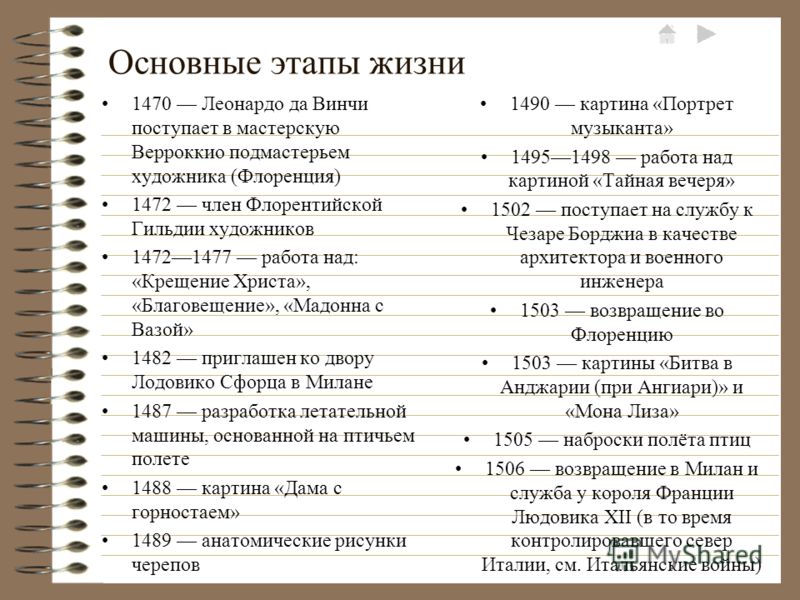 Основные этапы жизни

• 1470 — Леонардо да Винчи поступает в мастерскую Верроккио подмастерьем художника (Флоренция)
• 1472 — член Флорентийской Гильдии художников
• 1472—1477 — работа над: «Крещение Христа», «Благовещение», «Мадонна с Вазой»
• 1482 — приглашен ко двору Лодовико Сфорца в Милане
• 1487 — разработка летательной машины, основанной на птичьем полете
• 1488 — картина «Дама с горностаем»
• 1489 — анатомические рисунки черепов

• 1490 — картина «Портрет музыканта»
• 1495—1498 — работа над картиной «Тайная вечеря»
• 1502 — поступает на службу к Чезаре Борджиа в качестве архитектора и военного инженера
• 1503 — возвращение во Флоренцию
• 1503 — картины «Битва в Анджарии (при Ангиари)» и «Мона Лиза»
• 1505 — наброски полёта птиц
• 1506 — возвращение в Милан и служба у короля Франции Людовика XII (в то время контролировавшего север Италии, см. Итальянские войны)

MyShared